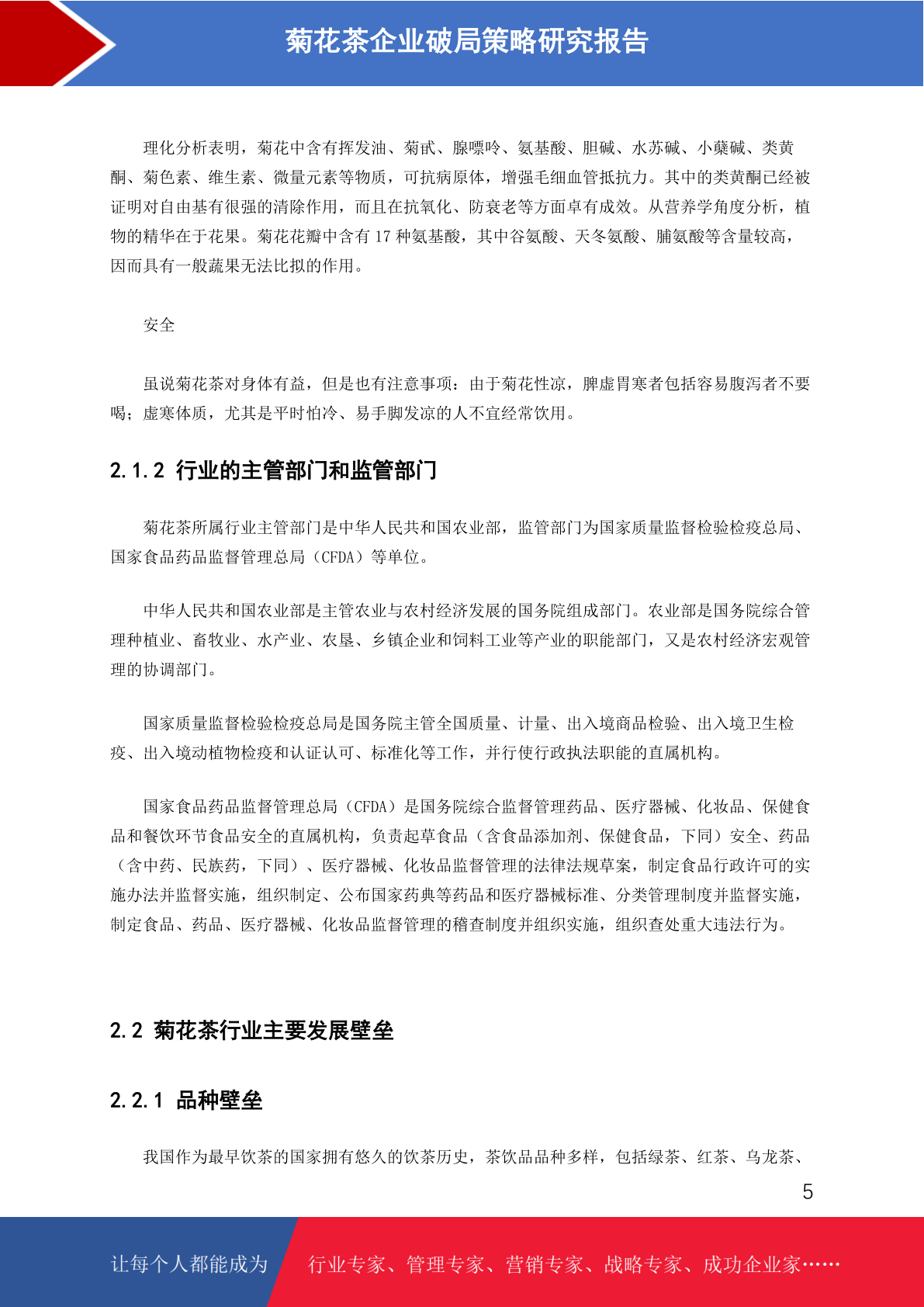 菊花茶企业破局策略研究报告

理化分析表明，菊花中含有挥发油、菊甙、腺嘌呤、氨基酸、胆碱、水苏碱、小蘖碱、类黄酮、菊色素、维生素、微量元素等物质，可抗病原体，增强毛细血管抵抗力。其中的类黄酮已经被证明对自由基有很强的清除作用，而且在抗氧化、防衰老等方面卓有成效。从营养学角度分析，植物的精华在于花果。菊花花瓣中含有 17 种氨基酸，其中谷氨酸、天冬氨酸、脯氨酸等含量较高，因而具有一般蔬果无法比拟的作用。

安全

虽说菊花茶对身体有益，但是也有注意事项：由于菊花性凉，脾虚胃寒者包括容易腹泻者不要喝；虚寒体质，尤其是平时怕冷、易手脚发凉的人不宜经常饮用。

2.1.2 行业的主管部门和监管部门

菊花茶所属行业主管部门是中华人民共和国农业部，监管部门为国家质量监督检验检疫总局、国家食品药品监督管理总局（CFDA）等单位。

中华人民共和国农业部是主管农业与农村经济发展的国务院组成部门。农业部是国务院综合管理种植业、畜牧业、水产业、农垦、乡镇企业和饲料工业等产业的职能部门，又是农村经济宏观管理的协调部门。

国家质量监督检验检疫总局是国务院主管全国质量、计量、出入境商品检验、出入境卫生检疫、出入境动植物检疫和认证认可、标准化等工作，并行使行政执法职能的直属机构。

国家食品药品监督管理总局（CFDA）是国务院综合监督管理药品、医疗器械、化妆品、保健食品和餐饮环节食品安全的直属机构，负责起草食品（含食品添加剂、保健食品，下同）安全、药品（含中药、民族药，下同）、医疗器械、化妆品监督管理的法律法规草案，制定食品行政许可的实施办法并监督实施，组织制定、公布国家药典等药品和医疗器械标准、分类管理制度并监督实施，制定食品、药品、医疗器械、化妆品监督管理的稽查制度并组织实施，组织查处重大违法行为。

2.2 菊花茶行业主要发展壁垒

2.2.1 品种壁垒

我国作为最早饮茶的国家拥有悠久的饮茶历史，茶饮品品种多样，包括绿茶、红茶、乌龙茶、

5

让每个人都能成为 行业专家、管理专家、营销专家、战略专家、成功企业家……